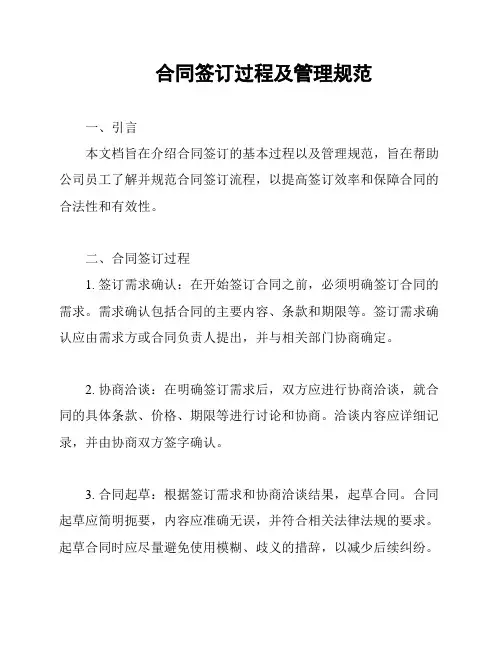 合同签订过程及管理规范

一、引言

本文档旨在介绍合同签订的基本过程以及管理规范，旨在帮助公司员工了解并规范合同签订流程，以提高签订效率和保障合同的合法性和有效性。

二、合同签订过程

1. 签订需求确认：在开始签订合同之前，必须明确签订合同的需求。需求确认包括合同的主要内容、条款和期限等。签订需求确认应由需求方或合同负责人提出，并与相关部门协商确定。

2. 协商洽谈：在明确签订需求后，双方应进行协商洽谈，就合同的具体条款、价格、期限等进行讨论和协商。洽谈内容应详细记录，并由协商双方签字确认。

3. 合同起草：根据签订需求和协商洽谈结果，起草合同。合同起草应简明扼要，内容应准确无误，并符合相关法律法规的要求。起草合同时应尽量避免使用模糊、歧义的措辞，以减少后续纠纷。